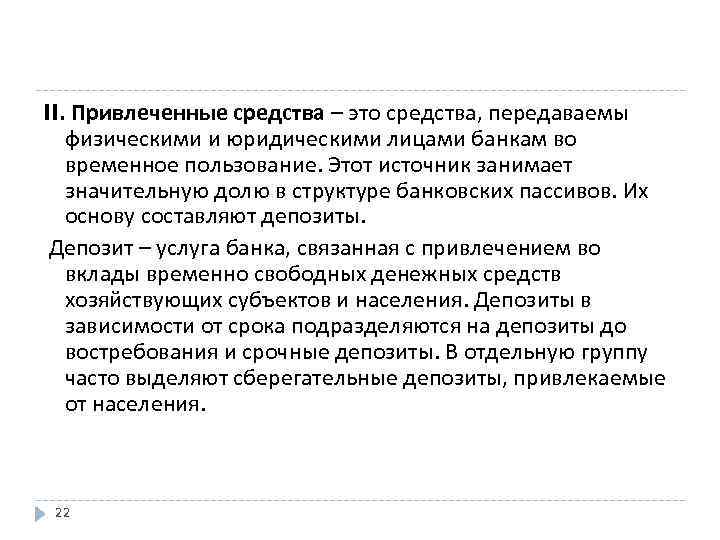 II. Привлеченные средства – это средства, передаваемы физическими и юридическими лицами банкам во временное пользование. Этот источник занимает значительную долю в структуре банковских пассивов. Их основу составляют депозиты.

Депозит – услуга банка, связанная с привлечением во вклады временно свободных денежных средств хозяйствующих субъектов и населения. Депозиты в зависимости от срока подразделяются на депозиты до востребования и срочные депозиты. В отдельную группу часто выделяют сберегательные депозиты, привлекаемые от населения.

22